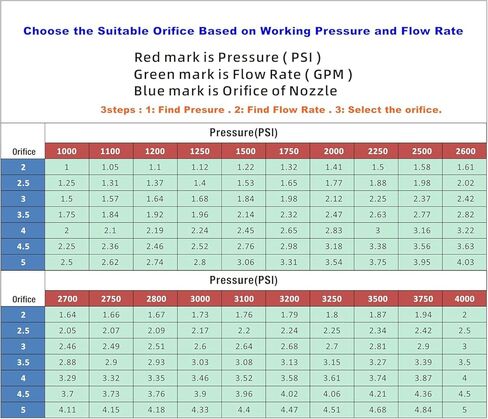 Choose the Suitable Orifice Based on Working Pressure and Flow Rate

Red mark is Pressure ( PSI )
Green mark is Flow Rate ( GPM )
Blue mark is Orifice of Nozzle

3steps : 1: Find Presure . 2: Find Flow Rate . 3: Select the orifice.

Pressure(PSI)

| Orifice | 1000 | 1100 | 1200 | 1250 | 1500 | 1750 | 2000 | 2250 | 2500 | 2600 |
|---|---|---|---|---|---|---|---|---|---|---|
| 2 | 1 | 1.05 | 1.1 | 1.12 | 1.22 | 1.32 | 1.41 | 1.5 | 1.58 | 1.61 |
| 2.5 | 1.25 | 1.31 | 1.37 | 1.4 | 1.53 | 1.65 | 1.77 | 1.88 | 1.98 | 2.02 |
| 3 | 1.5 | 1.57 | 1.64 | 1.68 | 1.84 | 1.98 | 2.12 | 2.25 | 2.37 | 2.42 |
| 3.5 | 1.75 | 1.84 | 1.92 | 1.96 | 2.14 | 2.32 | 2.47 | 2.63 | 2.77 | 2.82 |
| 4 | 2 | 2.1 | 2.19 | 2.24 | 2.45 | 2.65 | 2.83 | 3 | 3.16 | 3.22 |
| 4.5 | 2.25 | 2.36 | 2.46 | 2.52 | 2.76 | 2.98 | 3.18 | 3.38 | 3.56 | 3.63 |
| 5 | 2.5 | 2.62 | 2.74 | 2.8 | 3.06 | 3.31 | 3.54 | 3.75 | 3.95 | 4.03 |

Pressure(PSI)

| Orifice | 2700 | 2750 | 2800 | 3000 | 3100 | 3200 | 3250 | 3500 | 3750 | 4000 |
|---|---|---|---|---|---|---|---|---|---|---|
| 2 | 1.64 | 1.66 | 1.67 | 1.73 | 1.76 | 1.79 | 1.8 | 1.87 | 1.94 | 2 |
| 2.5 | 2.05 | 2.07 | 2.09 | 2.17 | 2.2 | 2.24 | 2.25 | 2.34 | 2.42 | 2.5 |
| 3 | 2.46 | 2.49 | 2.51 | 2.6 | 2.64 | 2.68 | 2.7 | 2.81 | 2.9 | 3 |
| 3.5 | 2.88 | 2.9 | 2.93 | 3.03 | 3.08 | 3.13 | 3.15 | 3.27 | 3.39 | 3.5 |
| 4 | 3.29 | 3.32 | 3.35 | 3.46 | 3.52 | 3.58 | 3.61 | 3.74 | 3.87 | 4 |
| 4.5 | 3.7 | 3.73 | 3.76 | 3.9 | 3.96 | 4.02 | 4.06 | 4.21 | 4.36 | 4.5 |
| 5 | 4.11 | 4.15 | 4.18 | 4.33 | 4.4 | 4.47 | 4.51 | 4.68 | 4.84 | 5 |